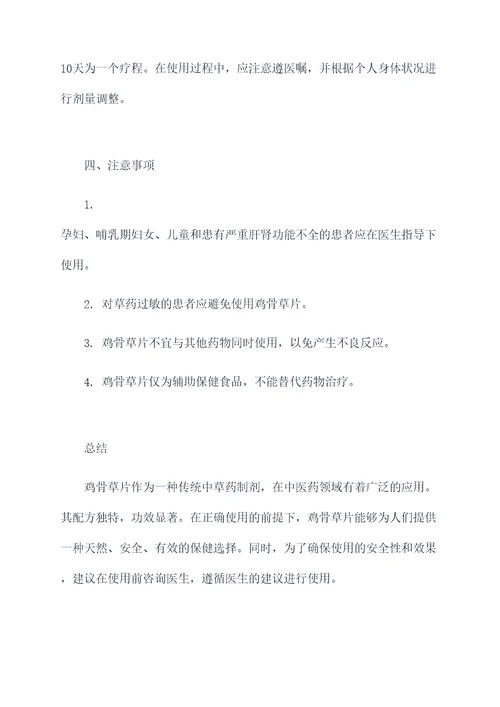 10天为一个疗程。在使用过程中，应注意遵医嘱，并根据个人身体状况进行剂量调整。

四、注意事项

1.
孕妇、哺乳期妇女、儿童和患有严重肝肾功能不全的患者应在医生指导下使用。

2. 对草药过敏的患者应避免使用鸡骨草片。

3. 鸡骨草片不宜与其他药物同时使用，以免产生不良反应。

4. 鸡骨草片仅为辅助保健食品，不能替代药物治疗。

总结

鸡骨草片作为一种传统中草药制剂，在中医药领域有着广泛的应用。其配方独特，功效显著。在正确使用的前提下，鸡骨草片能够为人们提供一种天然、安全、有效的保健选择。同时，为了确保使用的安全性和效果，建议在使用前咨询医生，遵循医生的建议进行使用。